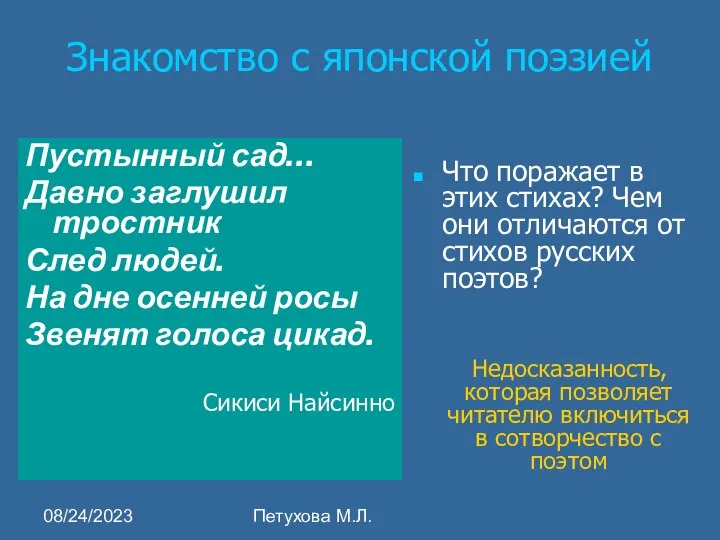 Знакомство с японской поэзией

Пустынный сад…
Давно заглушил тростник
След людей.
На дне осенней росы
Звенят голоса цикад.

Сикиси Найсинно

Что поражает в этих стихах? Чем они отличаются от стихов русских поэтов?

Недосказанность, которая позволяет читателю включиться в сотворчество с поэтом

08/24/2023

Петухова М.Л.